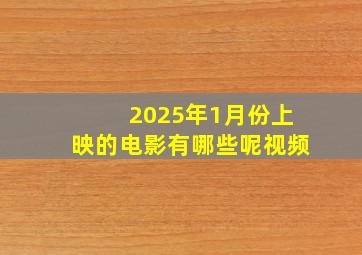 2025年1月份上映的电影有哪些呢视频